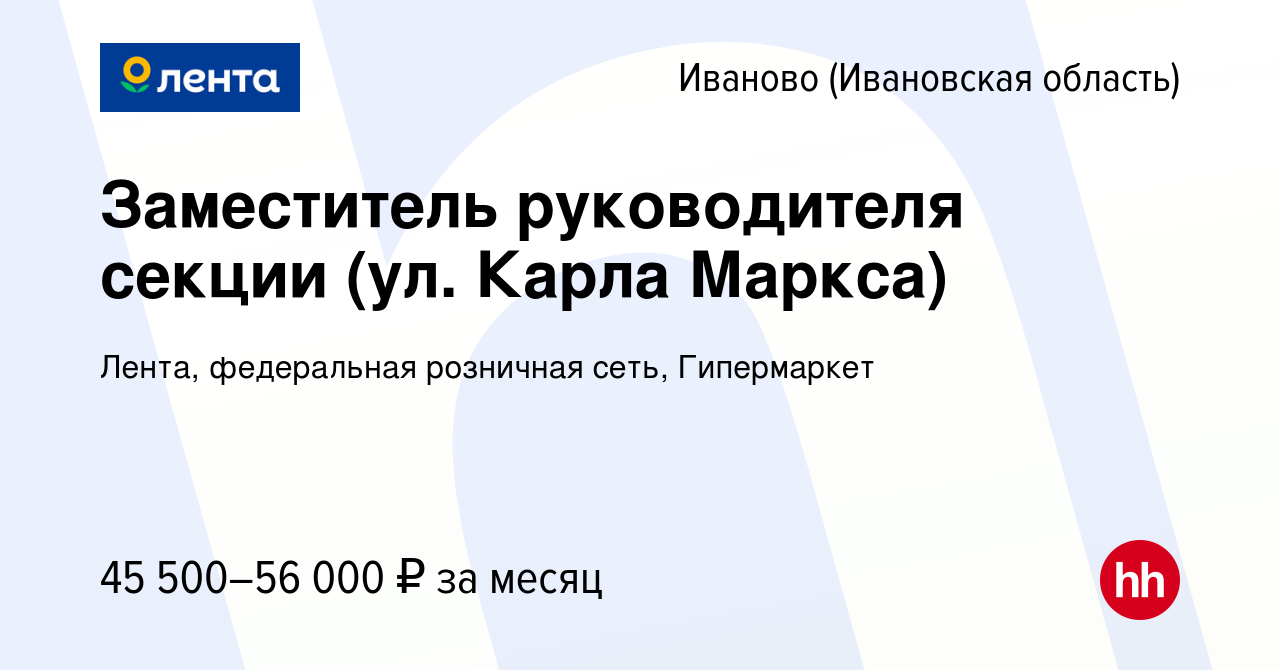 лента

Иваново (Ивановская область)

Заместитель руководителя секции (ул. Карла Маркса)

Лента, федеральная розничная сеть, Гипермаркет

45 500–56 000 ₽ за месяц

hh